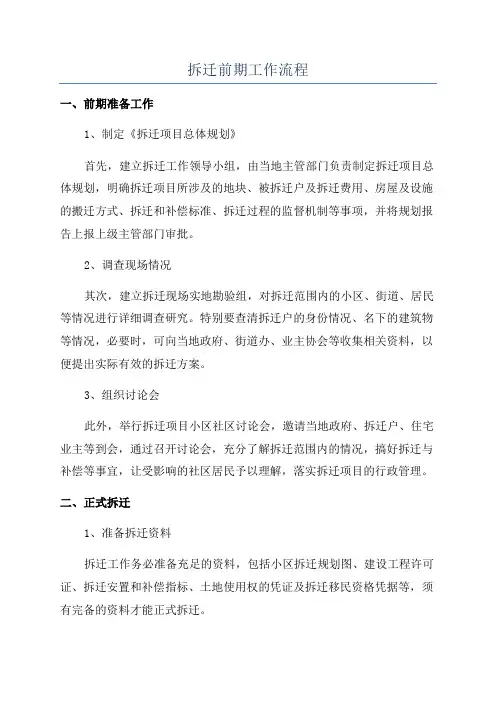 拆迁前期工作流程

一、前期准备工作

1、制定《拆迁项目总体规划》

首先，建立拆迁工作领导小组，由当地主管部门负责制定拆迁项目总体规划，明确拆迁项目所涉及的地块、被拆迁户及拆迁费用、房屋及设施的搬迁方式、拆迁和补偿标准、拆迁过程的监督机制等事项，并将规划报告上报上级主管部门审批。

2、调查现场情况

其次，建立拆迁现场实地勘验组，对拆迁范围内的小区、街道、居民等情况进行详细调查研究。特别要查清拆迁户的身份情况、名下的建筑物等情况，必要时，可向当地政府、街道办、业主协会等收集相关资料，以便提出实际有效的拆迁方案。

3、组织讨论会

此外，举行拆迁项目小区社区讨论会，邀请当地政府、拆迁户、住宅业主等到会，通过召开讨论会，充分了解拆迁范围内的情况，搞好拆迁与补偿等事宜，让受影响的社区居民予以理解，落实拆迁项目的行政管理。

二、正式拆迁

1、准备拆迁资料

拆迁工作务必准备充足的资料，包括小区拆迁规划图、建设工程许可证、拆迁安置和补偿指标、土地使用权的凭证及拆迁移民资格凭据等，须有完备的资料才能正式拆迁。